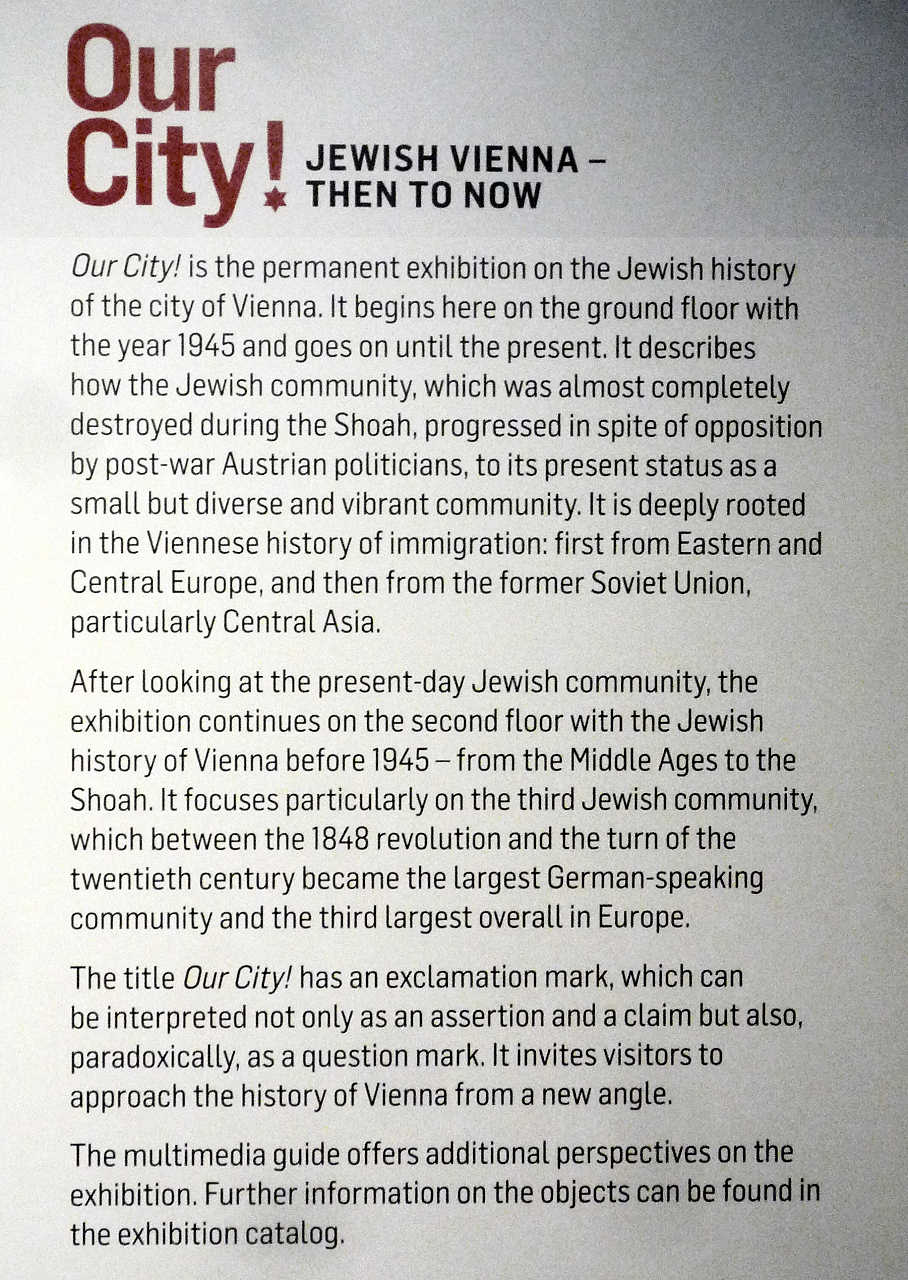 Our City! JEWISH VIENNA – THEN TO NOW

Our City! is the permanent exhibition on the Jewish history of the city of Vienna. It begins here on the ground floor with the year 1945 and goes on until the present. It describes how the Jewish community, which was almost completely destroyed during the Shoah, progressed in spite of opposition by post-war Austrian politicians, to its present status as a small but diverse and vibrant community. It is deeply rooted in the Viennese history of immigration: first from Eastern and Central Europe, and then from the former Soviet Union, particularly Central Asia.

After looking at the present-day Jewish community, the exhibition continues on the second floor with the Jewish history of Vienna before 1945 – from the Middle Ages to the Shoah. It focuses particularly on the third Jewish community, which between the 1848 revolution and the turn of the twentieth century became the largest German-speaking community and the third largest overall in Europe.

The title Our City! has an exclamation mark, which can be interpreted not only as an assertion and a claim but also, paradoxically, as a question mark. It invites visitors to approach the history of Vienna from a new angle.

The multimedia guide offers additional perspectives on the exhibition. Further information on the objects can be found in the exhibition catalog.